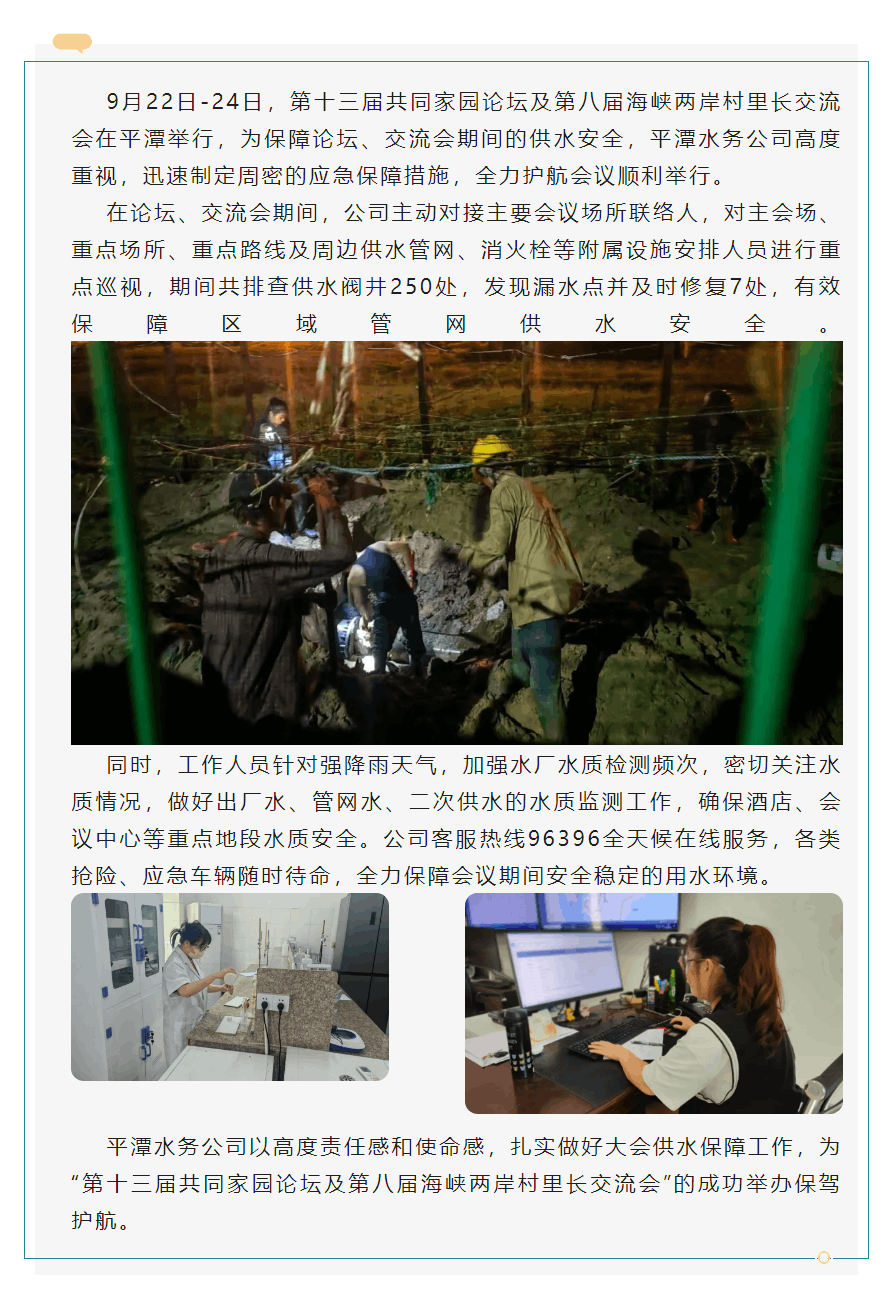 9月22日-24日，第十三届共同家园论坛及第八届海峡两岸村里长交流会在平潭举行，为保障论坛、交流会期间的供水安全，平潭水务公司高度重视，迅速制定周密的应急保障措施，全力护航会议顺利举行。

在论坛、交流会期间，公司主动对接主要会议场所联络人，对主会场、重点场所、重点路线及周边供水管网、消火栓等附属设施安排人员进行重点巡视，期间共排查供水阀井250处，发现漏水点并及时修复7处，有效保障区域管网供水安全。

同时，工作人员针对强降雨天气，加强水厂水质检测频次，密切关注水质情况，做好出厂水、管网水、二次供水的水质监测工作，确保酒店、会议中心等重点地段水质安全。公司客服热线96396全天候在线服务，各类抢险、应急车辆随时待命，全力保障会议期间安全稳定的用水环境。

平潭水务公司以高度责任感和使命感，扎实做好大会供水保障工作，为“第十三届共同家园论坛及第八届海峡两岸村里长交流会”的成功举办保驾护航。